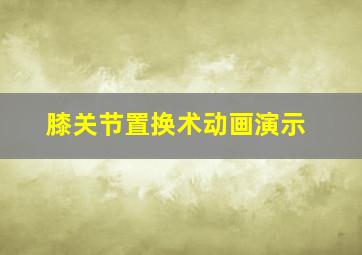 膝关节置换术动画演示